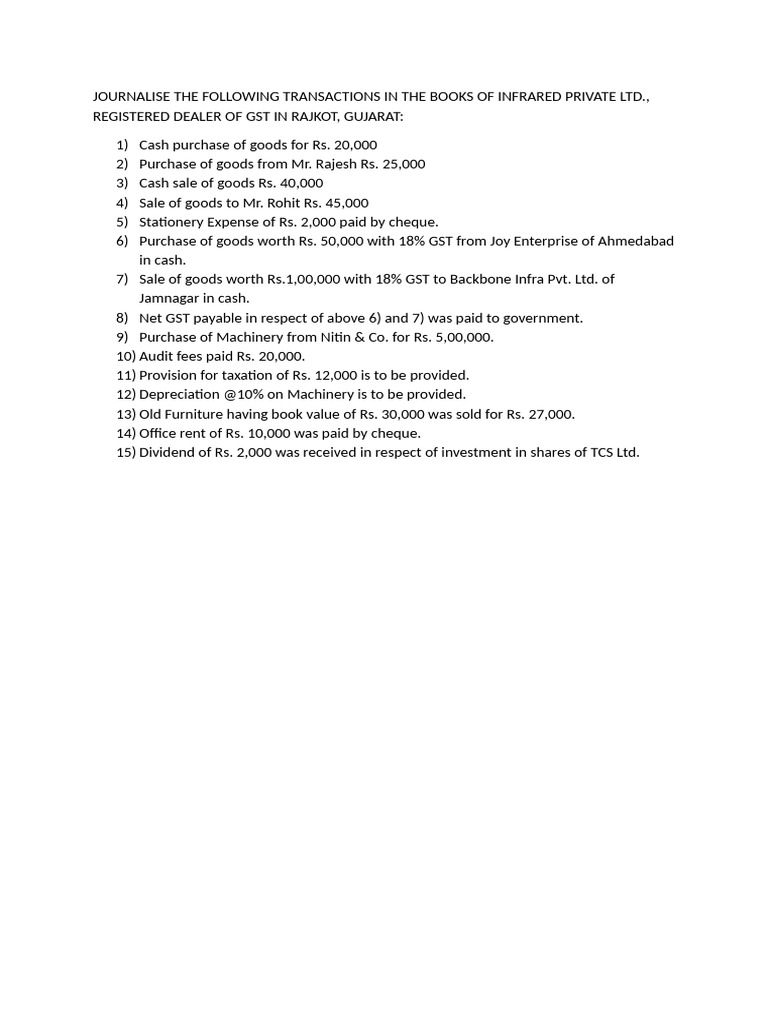 JOURNALISE THE FOLLOWING TRANSACTIONS IN THE BOOKS OF INFRARED PRIVATE LTD., REGISTERED DEALER OF GST IN RAJKOT, GUJARAT:

1) Cash purchase of goods for Rs. 20,000
2) Purchase of goods from Mr. Rajesh Rs. 25,000
3) Cash sale of goods Rs. 40,000
4) Sale of goods to Mr. Rohit Rs. 45,000
5) Stationery Expense of Rs. 2,000 paid by cheque.
6) Purchase of goods worth Rs. 50,000 with 18% GST from Joy Enterprise of Ahmedabad in cash.
7) Sale of goods worth Rs.1,00,000 with 18% GST to Backbone Infra Pvt. Ltd. of Jamnagar in cash.
8) Net GST payable in respect of above 6) and 7) was paid to government.
9) Purchase of Machinery from Nitin & Co. for Rs. 5,00,000.
10) Audit fees paid Rs. 20,000.
11) Provision for taxation of Rs. 12,000 is to be provided.
12) Depreciation @10% on Machinery is to be provided.
13) Old Furniture having book value of Rs. 30,000 was sold for Rs. 27,000.
14) Office rent of Rs. 10,000 was paid by cheque.
15) Dividend of Rs. 2,000 was received in respect of investment in shares of TCS Ltd.